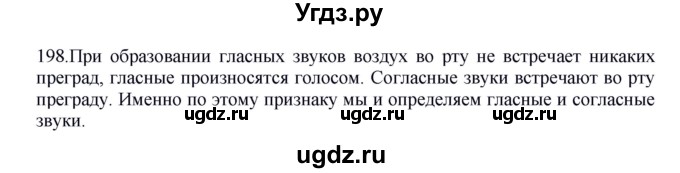 Угдз.ру

198.При образовании гласных звуков воздух во рту не встречает никаких преград, гласные произносятся голосом. Согласные звуки встречают во рту преграду. Именно по этому признаку мы и определяем гласные и согласные звуки.

ugdz.ru ugdz.ru ugdz.ru

ugdz.ru